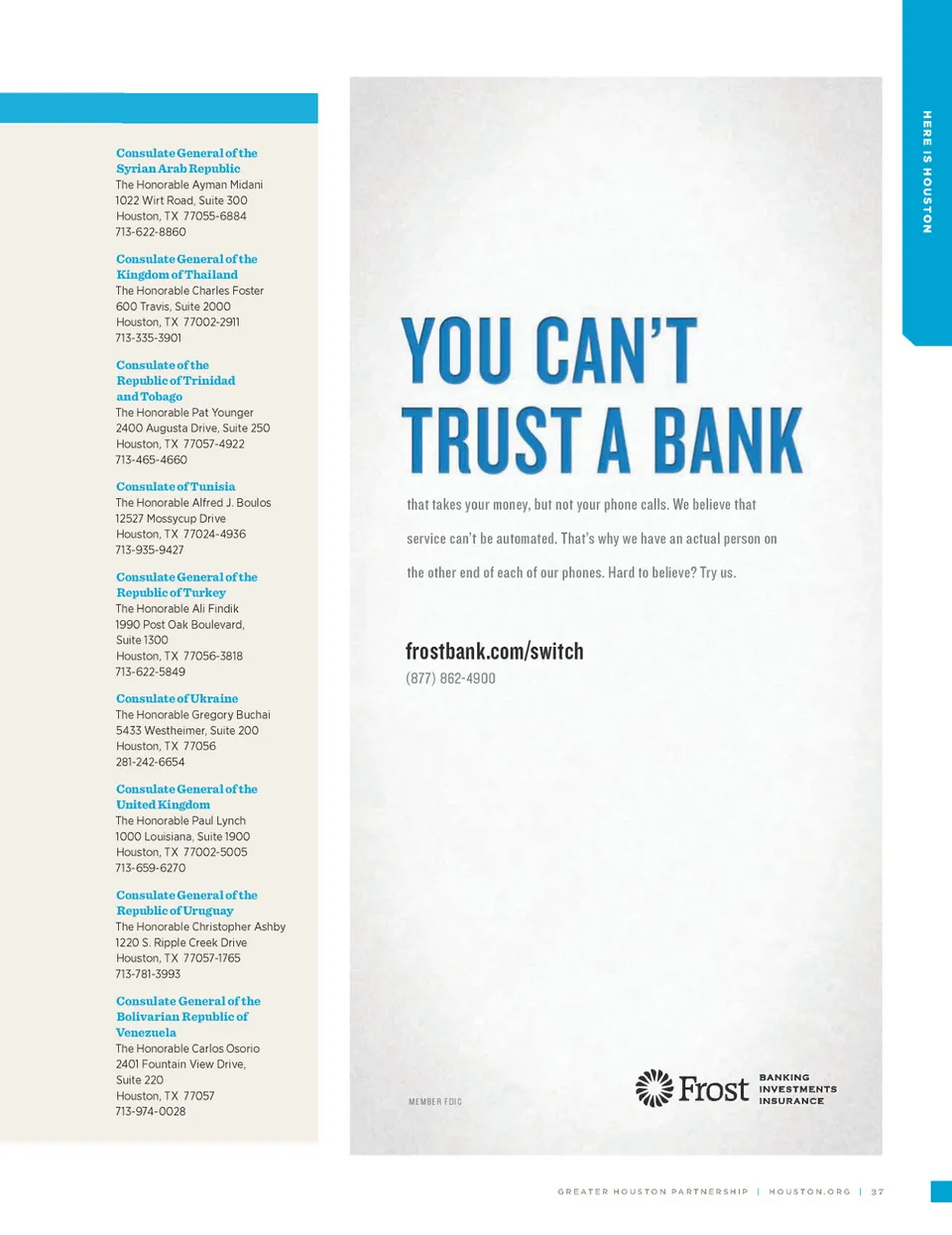 Consulate General of the Syrian Arab Republic
The Honorable Ayman Midani
1022 Wirt Road, Suite 300
Houston, TX 77055-6884
713-622-8860

Consulate General of the Kingdom of Thailand
The Honorable Charles Foster
600 Travis, Suite 2000
Houston, TX 77002-2911
713-335-3901

Consulate of the Republic of Trinidad and Tobago
The Honorable Pat Younger
2400 Augusta Drive, Suite 250
Houston, TX 77057-4922
713-465-4660

Consulate of Tunisia
The Honorable Alfred J. Boulos
12527 Mossycup Drive
Houston, TX 77024-4936
713-935-9427

Consulate General of the Republic of Turkey
The Honorable Ali Findik
1990 Post Oak Boulevard, Suite 1300
Houston, TX 77056-3818
713-622-5849

Consulate of Ukraine
The Honorable Gregory Buchai
5433 Westheimer, Suite 200
Houston, TX 77056
281-242-6654

Consulate General of the United Kingdom
The Honorable Paul Lynch
1000 Louisiana, Suite 1900
Houston, TX 77002-5005
713-659-6270

Consulate General of the Republic of Uruguay
The Honorable Christopher Ashby
1220 S. Ripple Creek Drive
Houston, TX 77057-1765
713-781-3993

Consulate General of the Bolivarian Republic of Venezuela
The Honorable Carlos Osorio
2401 Fountain View Drive, Suite 220
Houston, TX 77057
713-974-0028

YOU CAN'T TRUST A BANK

that takes your money, but not your phone calls. We believe that service can't be automated. That's why we have an actual person on the other end of each of our phones. Hard to believe? Try us.

frostbank.com/switch
(877) 862-4900

MEMBER FDIC

Frost BANKING INVESTMENTS INSURANCE

HERE IS HOUSTON

GREATER HOUSTON PARTNERSHIP | HOUSTON.ORG | 37